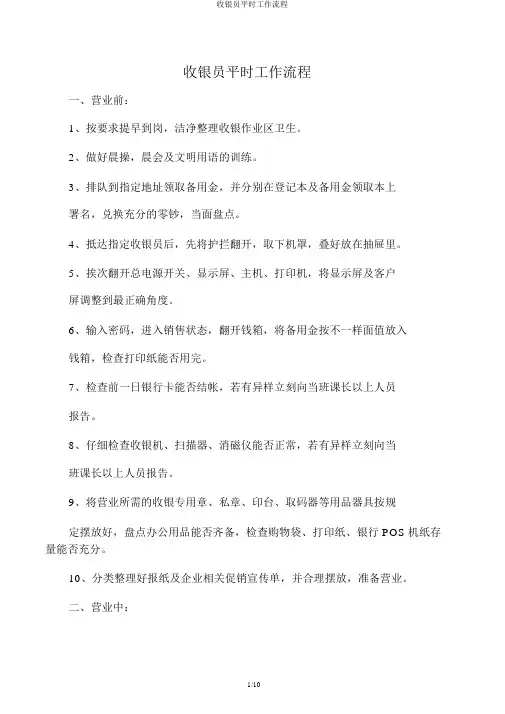 收银员平时工作流程

收银员平时工作流程

一、营业前：

1、按要求提早到岗，洁净整理收银作业区卫生。

2、做好晨操，晨会及文明用语的训练。

3、排队到指定地址领取备用金，并分别在登记本及备用金领取本上署名，兑换充分的零钞，当面盘点。

4、抵达指定收银员后，先将护拦翻开，取下机罩，叠好放在抽屉里。

5、挨次翻开总电源开关、显示屏、主机、打印机，将显示屏及客户屏调整到最正确角度。

6、输入密码，进入销售状态，翻开钱箱，将备用金按不一样面值放入钱箱，检查打印纸能否用完。

7、检查前一日银行卡能否结帐，若有异样立刻向当班课长以上人员报告。

8、仔细检查收银机、扫描器、消磁仪能否正常，若有异样立刻向当班课长以上人员报告。

9、将营业所需的收银专用章、私章、印台、取码器等用品器具按规定摆放好，盘点办公用品能否齐备，检查购物袋、打印纸、银行 POS 机纸存量能否充分。

10、分类整理好报纸及企业相关促销宣传单，并合理摆放，准备营业。

二、营业中：

1/10